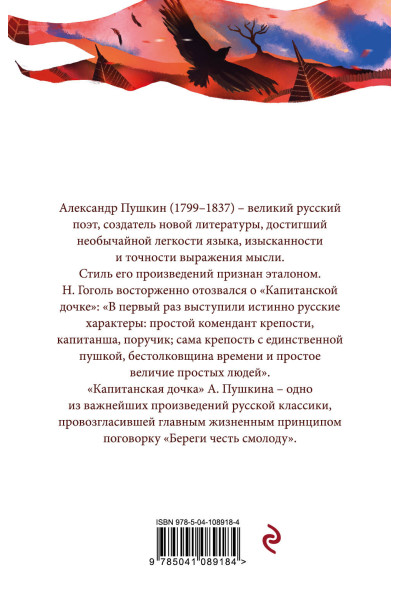 Александр Пушкин (1799–1837) – великий русский поэт, создатель новой литературы, достигший необычайной легкости языка, изысканности и точности выражения мысли.

Стиль его произведений признан эталоном.

Н. Гоголь восторженно отозвался о «Капитанской дочке»: «В первый раз выступили истинно русские характеры: простой комендант крепости, капитанша, поручик; сама крепость с единственной пушкой, бестолковщина времени и простое величие простых людей».

«Капитанская дочка» А. Пушкина – одно из важнейших произведений русской классики, провозгласившей главным жизненным принципом поговорку «Береги честь смолоду».

ISBN 978-5-04-108918-4

9 785041 089184 >